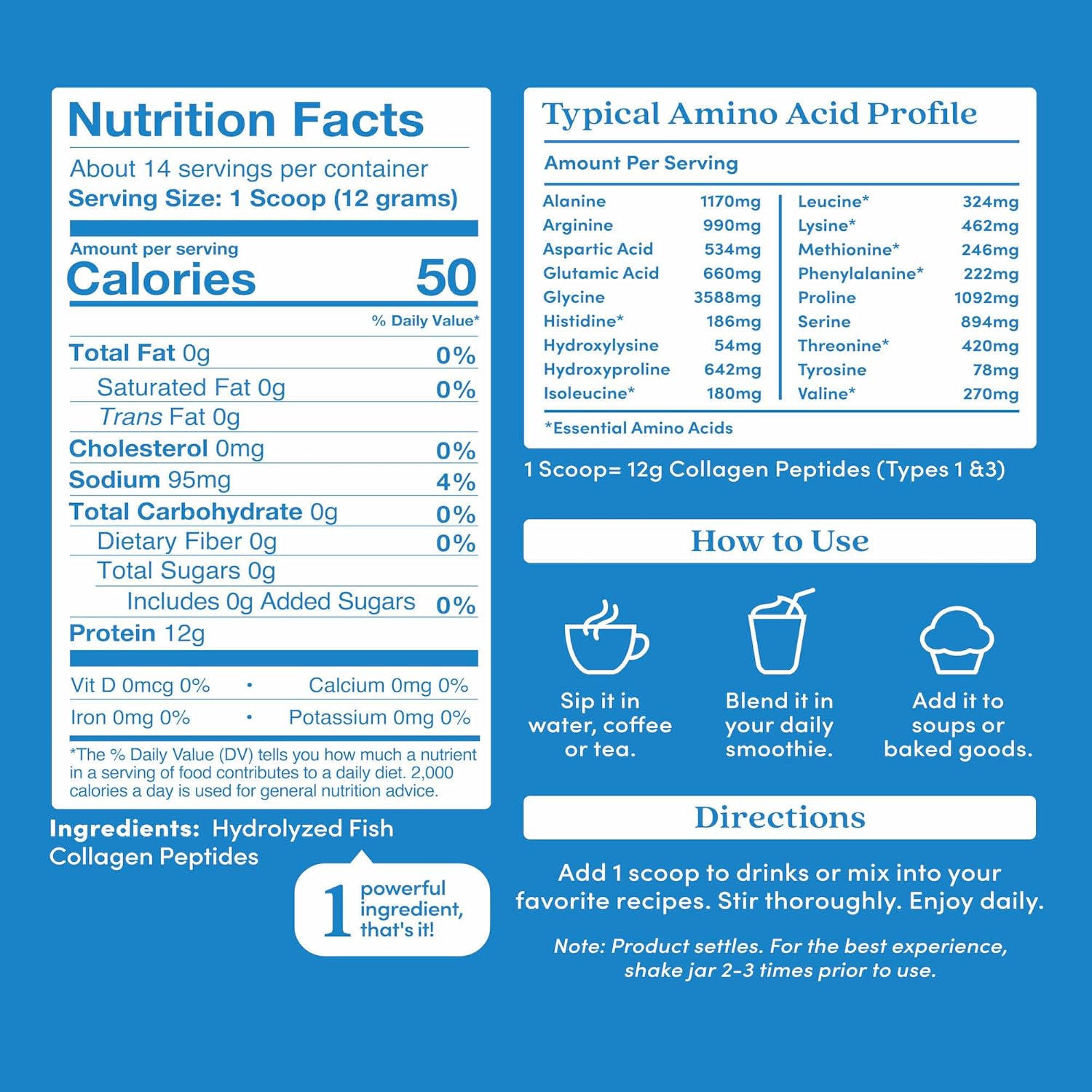 Nutrition Facts

About 14 servings per container
Serving Size: 1 Scoop (12 grams)

Amount per serving
Calories 50

% Daily Value*

Total Fat 0g 0%
Saturated Fat 0g 0%
Trans Fat 0g
Cholesterol 0mg 0%
Sodium 95mg 4%
Total Carbohydrate 0g 0%
Dietary Fiber 0g 0%
Total Sugars 0g
Includes 0g Added Sugars 0%
Protein 12g

Vit D 0mcg 0% • Calcium 0mg 0%
Iron 0mg 0% • Potassium 0mg 0%

*The % Daily Value (DV) tells you how much a nutrient in a serving of food contributes to a daily diet. 2,000 calories a day is used for general nutrition advice.

Ingredients: Hydrolyzed Fish Collagen Peptides

1 powerful ingredient, that's it!

Typical Amino Acid Profile

Amount Per Serving

Alanine 1170mg
Arginine 990mg
Aspartic Acid 534mg
Glutamic Acid 660mg
Glycine 3588mg
Histidine* 186mg
Hydroxylysine 54mg
Hydroxyproline 642mg
Isoleucine* 180mg

Leucine* 324mg
Lysine* 462mg
Methionine* 246mg
Phenylalanine* 222mg
Proline 1092mg
Serine 894mg
Threonine* 420mg
Tyrosine 78mg
Valine* 270mg

*Essential Amino Acids

1 Scoop= 12g Collagen Peptides (Types 1 &3)

How to Use

Sip it in water, coffee or tea.

Blend it in your daily smoothie.

Add it to soups or baked goods.

Directions

Add 1 scoop to drinks or mix into your favorite recipes. Stir thoroughly. Enjoy daily.

Note: Product settles. For the best experience, shake jar 2-3 times prior to use.